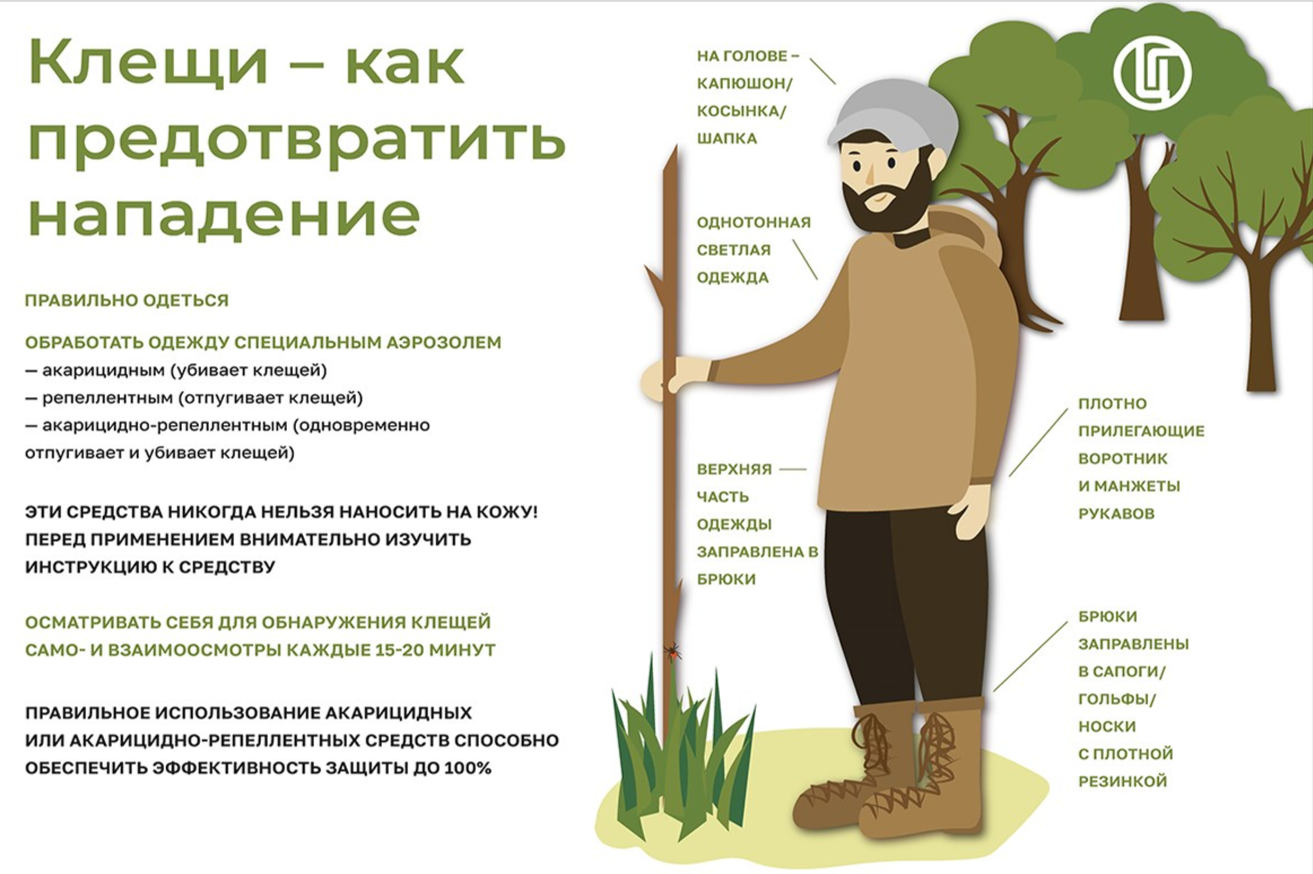 Клещи – как предотвратить нападение

ПРАВИЛЬНО ОДЕТЬСЯ

ОБРАБОТАТЬ ОДЕЖДУ СПЕЦИАЛЬНЫМ АЭРОЗОЛЕМ
— акарицидным (убивает клещей)
— репеллентным (отпугивает клещей)
— акарицидно-репеллентным (одновременно отпугивает и убивает клещей)

ЭТИ СРЕДСТВА НИКОГДА НЕЛЬЗЯ НАНОСИТЬ НА КОЖУ! ПЕРЕД ПРИМЕНЕНИЕМ ВНИМАТЕЛЬНО ИЗУЧИТЬ ИНСТРУКЦИЮ К СРЕДСТВУ

ОСМАТРИВАТЬ СЕБЯ ДЛЯ ОБНАРУЖЕНИЯ КЛЕЩЕЙ САМО- И ВЗАИМООСМОТРЫ КАЖДЫЕ 15-20 МИНУТ

ПРАВИЛЬНОЕ ИСПОЛЬЗОВАНИЕ АКАРИЦИДНЫХ ИЛИ АКАРИЦИДНО-РЕПЕЛЛЕНТНЫХ СРЕДСТВ СПОСОБНО ОБЕСПЕЧИТЬ ЭФФЕКТИВНОСТЬ ЗАЩИТЫ ДО 100%

НА ГОЛОВЕ – КАПЮШОН/ КОСЫНКА/ ШАПКА

ОДНОТОННАЯ СВЕТЛАЯ ОДЕЖДА

ВЕРХНЯЯ ЧАСТЬ ОДЕЖДЫ ЗАПРАВЛЕНА В БРЮКИ

ПЛОТНО ПРИЛЕГАЮЩИЕ ВОРОТНИК И МАНЖЕТЫ РУКАВОВ

БРЮКИ ЗАПРАВЛЕНЫ В САПОГИ/ ГОЛЬФЫ/ НОСКИ С ПЛОТНОЙ РЕЗИНКОЙ